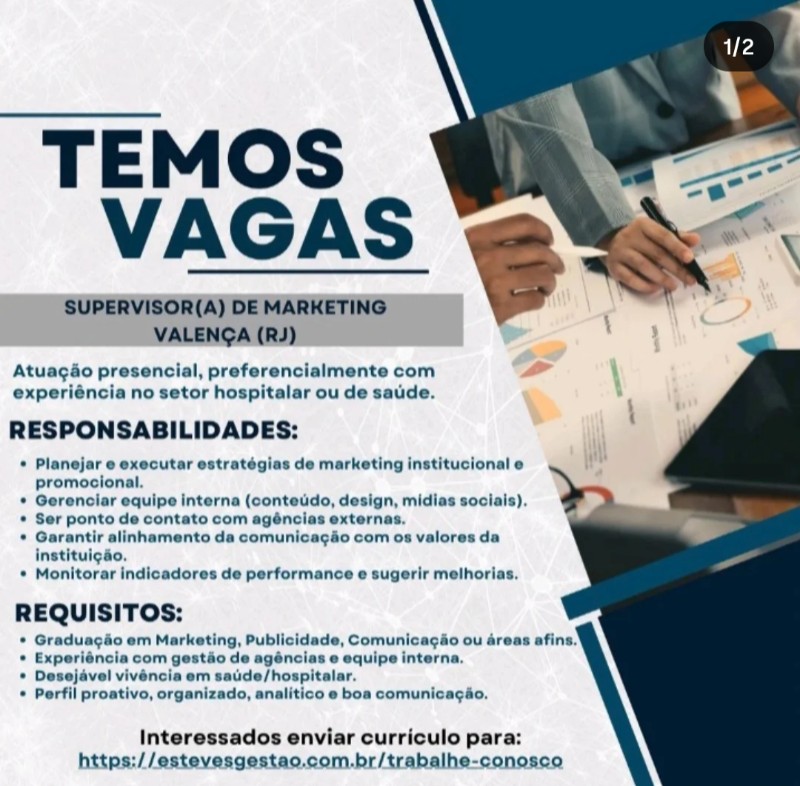 1/2

TEMOS VAGAS

SUPERVISOR(A) DE MARKETING
VALENÇA (RJ)

Atuação presencial, preferencialmente com experiência no setor hospitalar ou de saúde.

RESPONSABILIDADES:

• Planejar e executar estratégias de marketing institucional e promocional.
• Gerenciar equipe interna (conteúdo, design, mídias sociais).
• Ser ponto de contato com agências externas.
• Garantir alinhamento da comunicação com os valores da instituição.
• Monitorar indicadores de performance e sugerir melhorias.

REQUISITOS:

• Graduação em Marketing, Publicidade, Comunicação ou áreas afins.
• Experiência com gestão de agências e equipe interna.
• Desejável vivência em saúde/hospitalar.
• Perfil proativo, organizado, analítico e boa comunicação.

Interessados enviar currículo para:
https://estevesgestao.com.br/trabalhe-conosco